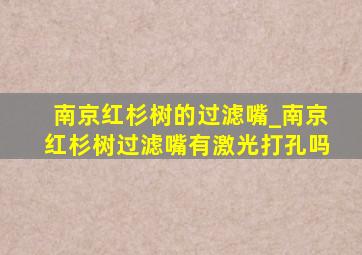 南京红杉树的过滤嘴_南京红杉树过滤嘴有激光打孔吗